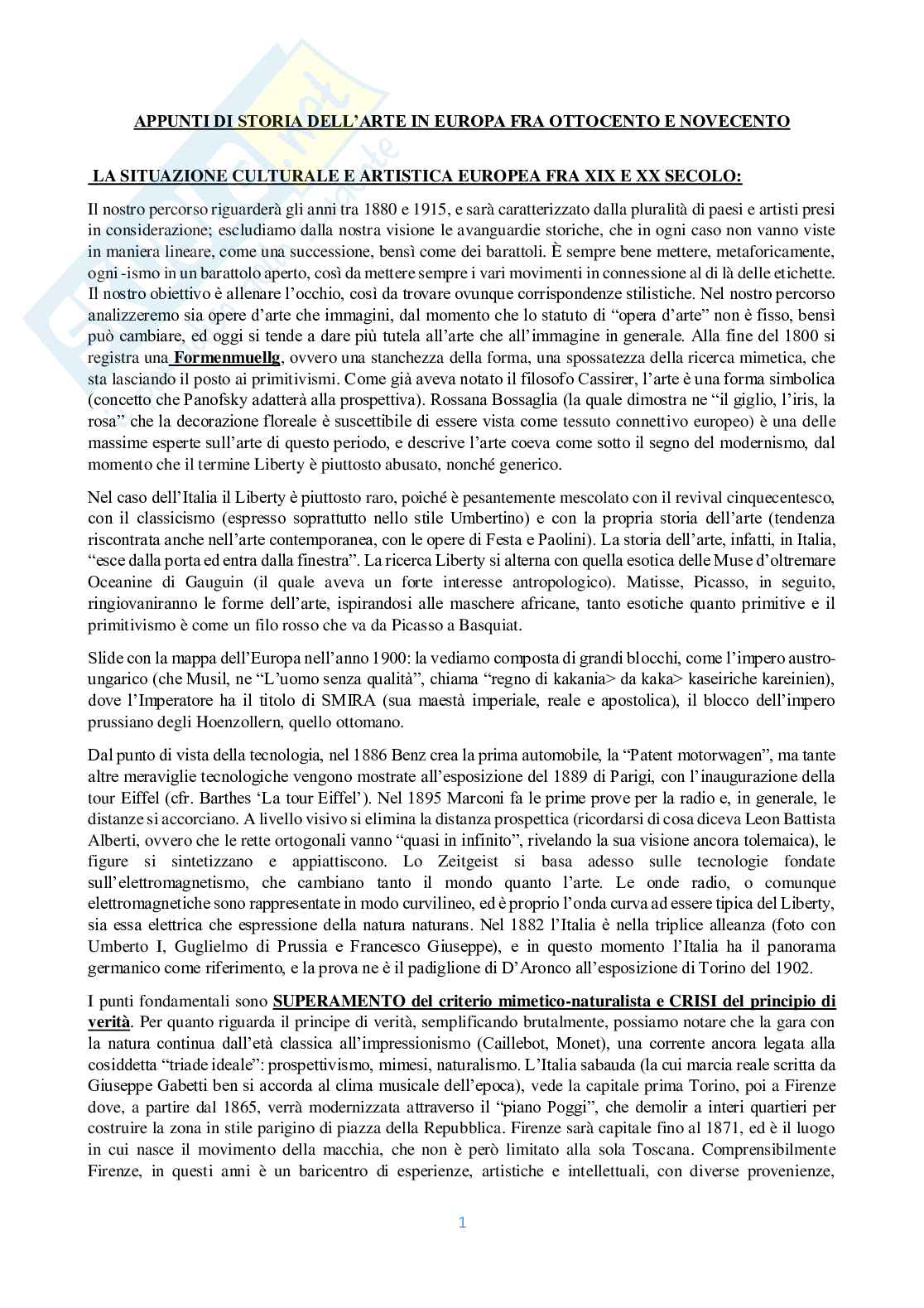 APPUNTI DI STORIA DELL'ARTE IN EUROPA FRA OTTOCENTO E NOVECENTO

LA SITUAZIONE CULTURALE E ARTISTICA EUROPEA FRA XIX E XX SECOLO:

Il nostro percorso riguarderà gli anni tra 1880 e 1915, e sarà caratterizzato dalla pluralità di paesi e artisti presi in considerazione; escludiamo dalla nostra visione le avanguardie storiche, che in ogni caso non vanno viste in maniera lineare, come una successione, bensì come dei barattoli. È sempre bene mettere, metaforicamente, ogni -ismo in un barattolo aperto, così da mettere sempre i vari movimenti in connessione al di là delle etichette. Il nostro obiettivo è allenare l'occhio, così da trovare ovunque corrispondenze stilistiche. Nel nostro percorso analizzeremo sia opere d'arte che immagini, dal momento che lo statuto di "opera d'arte" non è fisso, bensì può cambiare, ed oggi si tende a dare più tutela all'arte che all'immagine in generale. Alla fine del 1800 si registra una Formenmuellg, ovvero una stanchezza della forma, una spossatezza della ricerca mimetica, che sta lasciando il posto ai primitivismi. Come già aveva notato il filosofo Cassirer, l'arte è una forma simbolica (concetto che Panofsky adatterà alla prospettiva). Rossana Bossaglia (la quale dimostra ne "il giglio, l'iris, la rosa" che la decorazione floreale è suscettibile di essere vista come tessuto connettivo europeo) è una delle massime esperte sull'arte di questo periodo, e descrive l'arte coeva come sotto il segno del modernismo, dal momento che il termine Liberty è piuttosto abusato, nonché generico.

Nel caso dell'Italia il Liberty è piuttosto raro, poiché è pesantemente mescolato con il revival cinquecentesco, con il classicismo (espresso soprattutto nello stile Umbertino) e con la propria storia dell'arte (tendenza riscontrata anche nell'arte contemporanea, con le opere di Festa e Paolini). La storia dell'arte, infatti, in Italia, "esce dalla porta ed entra dalla finestra". La ricerca Liberty si alterna con quella esotica delle Muse d'oltremare Oceanine di Gauguin (il quale aveva un forte interesse antropologico). Matisse, Picasso, in seguito, ringiovaniranno le forme dell'arte, ispirandosi alle maschere africane, tanto esotiche quanto primitive e il primitivismo è come un filo rosso che va da Picasso a Basquiat.

Slide con la mappa dell'Europa nell'anno 1900: la vediamo composta di grandi blocchi, come l'impero austro-ungarico (che Musil, ne "L'uomo senza qualità", chiama "regno di kakania> da kaka> kaseiriche kareinien), dove l'Imperatore ha il titolo di SMIRA (sua maestà imperiale, reale e apostolica), il blocco dell'impero prussiano degli Hoenzollern, quello ottomano.

Dal punto di vista della tecnologia, nel 1886 Benz crea la prima automobile, la "Patent motorwagen", ma tante altre meraviglie tecnologiche vengono mostrate all'esposizione del 1889 di Parigi, con l'inaugurazione della tour Eiffel (cfr. Barthes 'La tour Eiffel'). Nel 1895 Marconi fa le prime prove per la radio e, in generale, le distanze si accorciano. A livello visivo si elimina la distanza prospettica (ricordarsi di cosa diceva Leon Battista Alberti, ovvero che le rette ortogonali vanno "quasi in infinito", rivelando la sua visione ancora tolemaica), le figure si sintetizzano e appiattiscono. Lo Zeitgeist si basa adesso sulle tecnologie fondate sull'elettromagnetismo, che cambiano tanto il mondo quanto l'arte. Le onde radio, o comunque elettromagnetiche sono rappresentate in modo curvilineo, ed è proprio l'onda curva ad essere tipica del Liberty, sia essa elettrica che espressione della natura naturans. Nel 1882 l'Italia è nella triplice alleanza (foto con Umberto I, Guglielmo di Prussia e Francesco Giuseppe), e in questo momento l'Italia ha il panorama germanico come riferimento, e la prova ne è il padiglione di D'Aronco all'esposizione di Torino del 1902.

I punti fondamentali sono SUPERAMENTO del criterio mimetico-naturalista e CRISI del principio di verità. Per quanto riguarda il principe di verità, semplificando brutalmente, possiamo notare che la gara con la natura continua dall'età classica all'impressionismo (Caillebot, Monet), una corrente ancora legata alla cosiddetta "triade ideale": prospettivismo, mimesi, naturalismo. L'Italia sabauda (la cui marcia reale scritta da Giuseppe Gabetti ben si accorda al clima musicale dell'epoca), vede la capitale prima Torino, poi a Firenze dove, a partire dal 1865, verrà modernizzata attraverso il "piano Poggi", che demolir a interi quartieri per costruire la zona in stile parigino di piazza della Repubblica. Firenze sarà capitale fino al 1871, ed è il luogo in cui nasce il movimento della macchia, che non è però limitato alla sola Toscana. Comprensibilmente Firenze, in questi anni è un baricentro di esperienze, artistiche e intellettuali, con diverse provenienze,

1